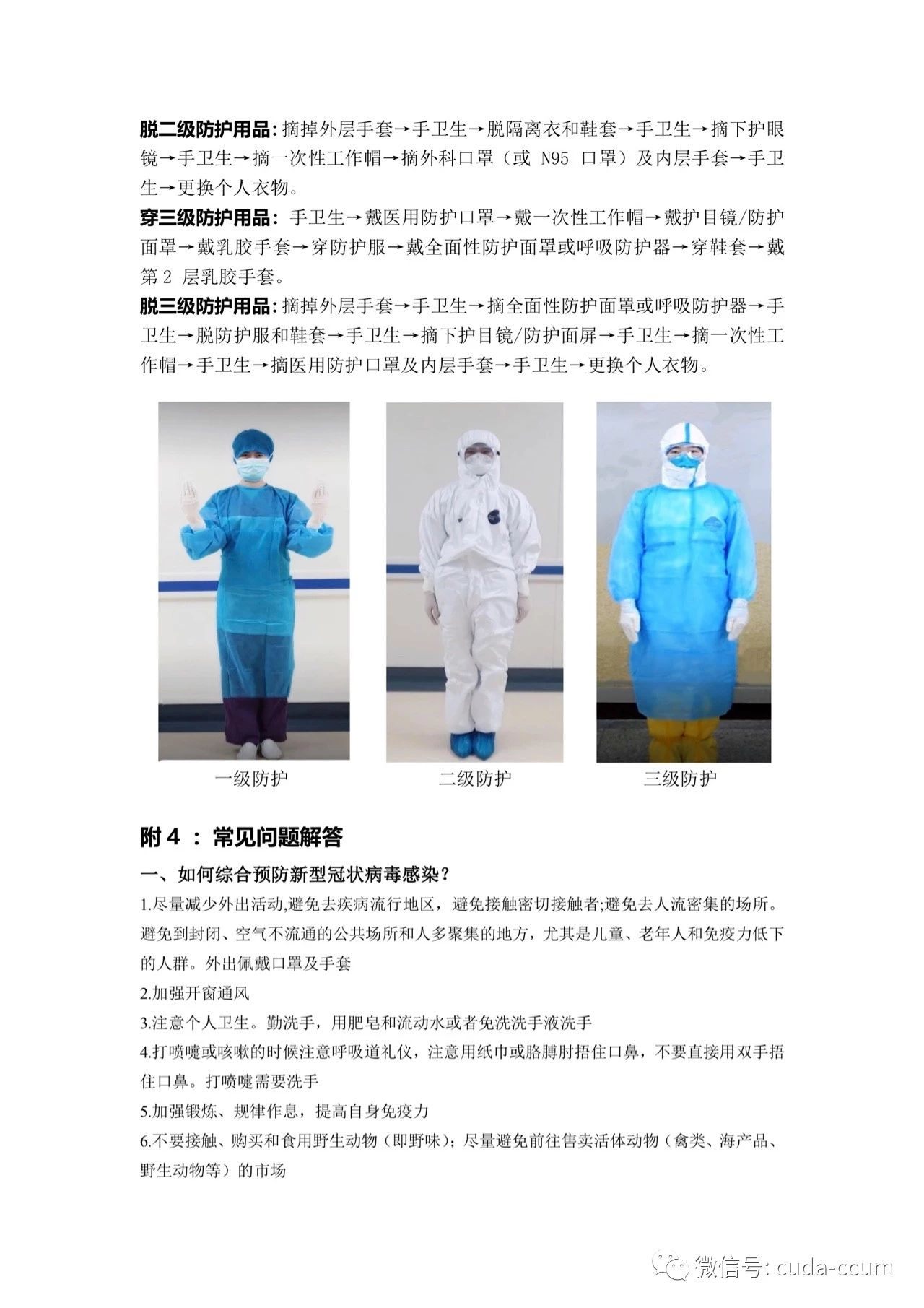 脱二级防护用品：摘掉外层手套→手卫生→脱隔离衣和鞋套→手卫生→摘下护眼镜→手卫生→摘一次性工作帽→摘外科口罩（或 N95 口罩）及内层手套→手卫生→更换个人衣物。

穿三级防护用品： 手卫生→戴医用防护口罩→戴一次性工作帽→戴护目镜/防护面罩→戴乳胶手套→穿防护服→戴全面性防护面罩或呼吸防护器→穿鞋套→戴第 2 层乳胶手套。

脱三级防护用品：摘掉外层手套→手卫生→摘全面性防护面罩或呼吸防护器→手卫生→脱防护服和鞋套→手卫生→摘下护目镜/防护面屏→手卫生→摘一次性工作帽→手卫生→摘医用防护口罩及内层手套→手卫生→更换个人衣物。

一级防护

二级防护

三级防护

附 4 ： 常见问题解答

一、如何综合预防新型冠状病毒感染？

1.尽量减少外出活动,避免去疾病流行地区，避免接触密切接触者;避免去人流密集的场所。避免到封闭、空气不流通的公共场所和人多聚集的地方，尤其是儿童、老年人和免疫力低下的人群。外出佩戴口罩及手套

2.加强开窗通风

3.注意个人卫生。勤洗手，用肥皂和流动水或者免洗洗手液洗手

4.打喷嚏或咳嗽的时候注意呼吸道礼仪，注意用纸巾或胳膊肘捂住口鼻，不要直接用双手捂住口鼻。打喷嚏需要洗手

5.加强锻炼、规律作息，提高自身免疫力

6.不要接触、购买和食用野生动物（即野味）；尽量避免前往售卖活体动物（禽类、海产品、野生动物等）的市场

微信号: cuda-ccum